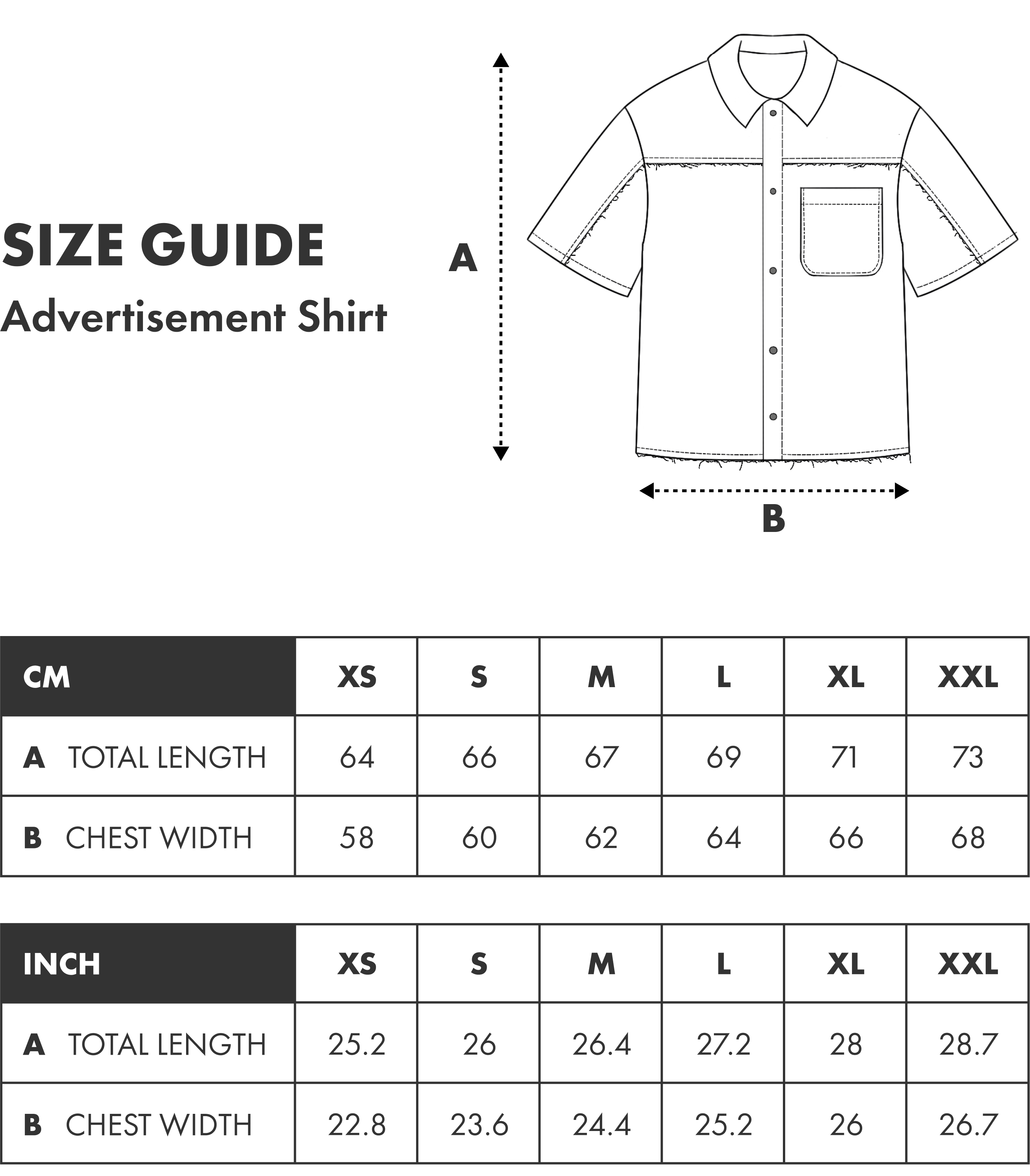 SIZE GUIDE
Advertisement Shirt

A

B

| CM | XS | S | M | L | XL | XXL |
|---|---|---|---|---|---|---|
| A TOTAL LENGTH | 64 | 66 | 67 | 69 | 71 | 73 |
| B CHEST WIDTH | 58 | 60 | 62 | 64 | 66 | 68 |

| INCH | XS | S | M | L | XL | XXL |
|---|---|---|---|---|---|---|
| A TOTAL LENGTH | 25.2 | 26 | 26.4 | 27.2 | 28 | 28.7 |
| B CHEST WIDTH | 22.8 | 23.6 | 24.4 | 25.2 | 26 | 26.7 |